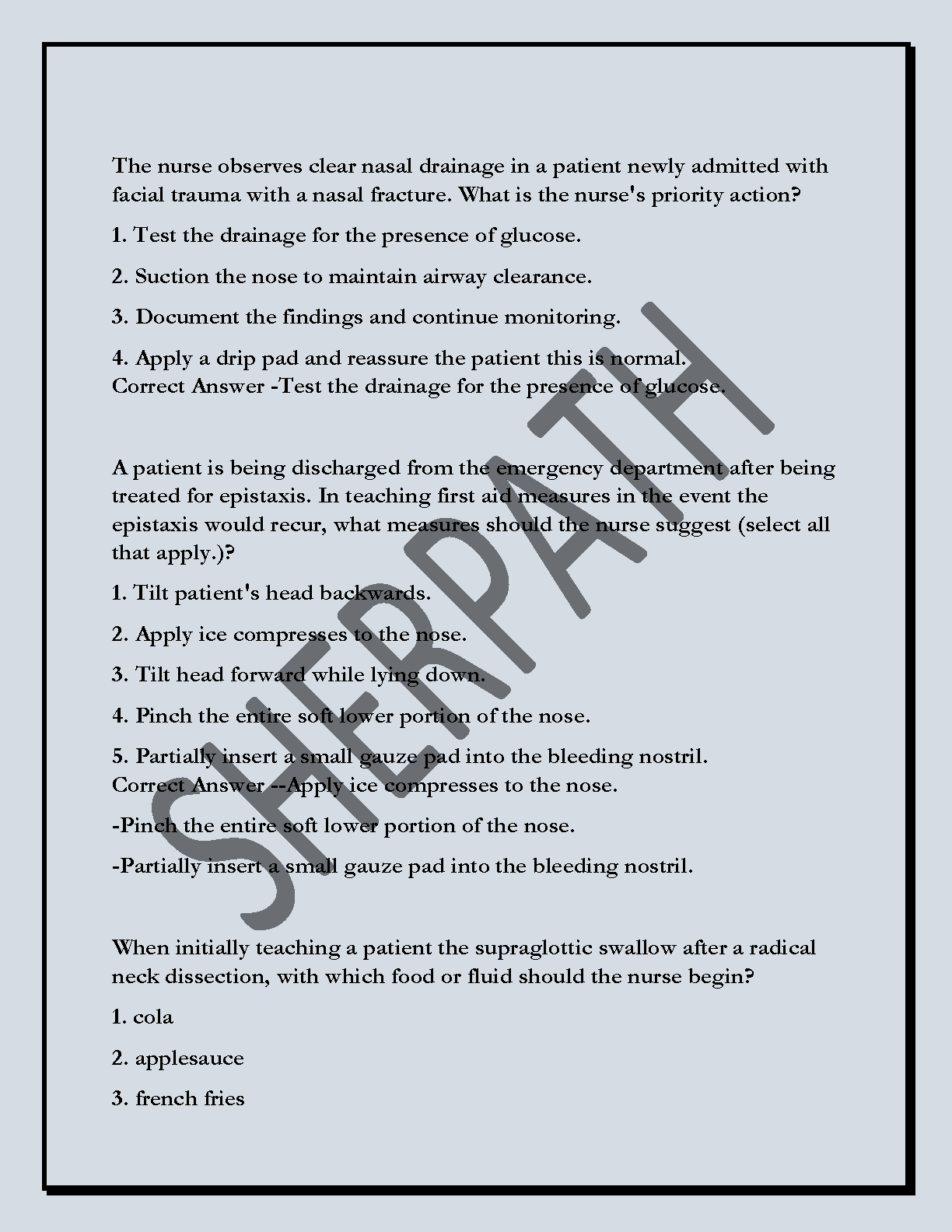 The nurse observes clear nasal drainage in a patient newly admitted with facial trauma with a nasal fracture. What is the nurse's priority action?

1. Test the drainage for the presence of glucose.

2. Suction the nose to maintain airway clearance.

3. Document the findings and continue monitoring.

4. Apply a drip pad and reassure the patient this is normal.
Correct Answer -Test the drainage for the presence of glucose.

A patient is being discharged from the emergency department after being treated for epistaxis. In teaching first aid measures in the event the epistaxis would recur, what measures should the nurse suggest (select all that apply.)?

1. Tilt patient's head backwards.

2. Apply ice compresses to the nose.

3. Tilt head forward while lying down.

4. Pinch the entire soft lower portion of the nose.

5. Partially insert a small gauze pad into the bleeding nostril.
Correct Answer --Apply ice compresses to the nose.

-Pinch the entire soft lower portion of the nose.

-Partially insert a small gauze pad into the bleeding nostril.

When initially teaching a patient the supraglottic swallow after a radical neck dissection, with which food or fluid should the nurse begin?

1. cola

2. applesauce

3. french fries

SHERPATH